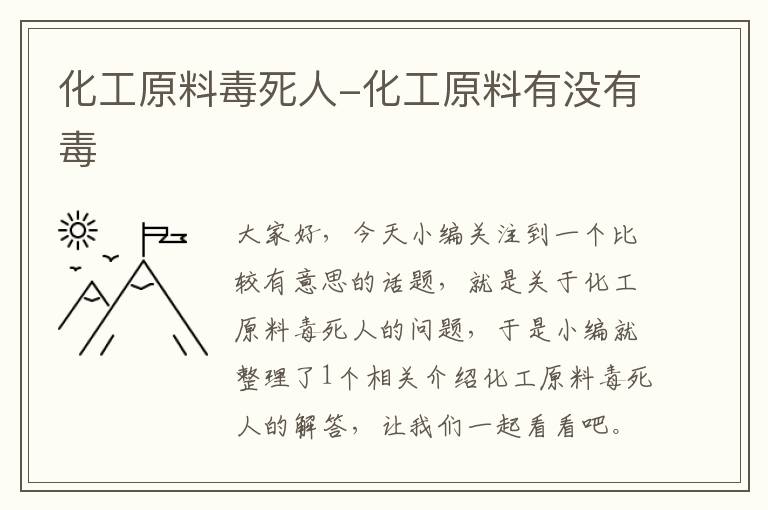 化工原料毒死人-化工原料有没有毒

大家好，今天小编关注到一个比较有意思的话题，就是关于化工原料毒死人的问题，于是小编就整理了1个相关介绍化工原料毒死人的解答，让我们一起看看吧。